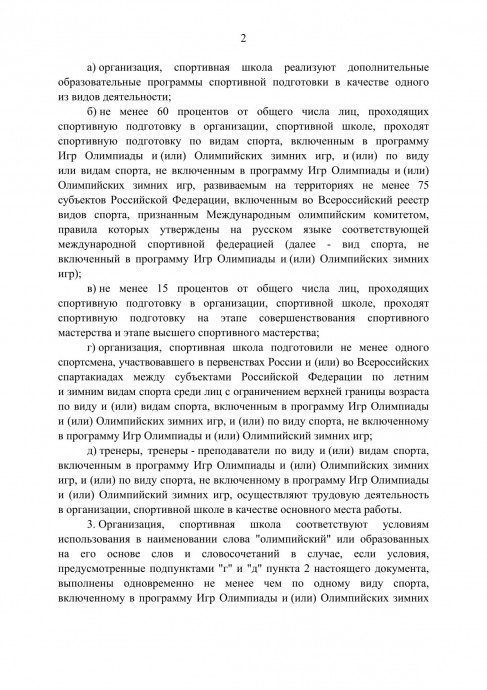 2

а) организация, спортивная школа реализуют дополнительные образовательные программы спортивной подготовки в качестве одного из видов деятельности;

б) не менее 60 процентов от общего числа лиц, проходящих спортивную подготовку в организации, спортивной школе, проходят спортивную подготовку по видам спорта, включенным в программу Игр Олимпиады и (или) Олимпийских зимних игр, и (или) по виду или видам спорта, не включенным в программу Игр Олимпиады и (или) Олимпийских зимних игр, развиваемым на территориях не менее 75 субъектов Российской Федерации, включенным во Всероссийский реестр видов спорта, признанным Международным олимпийским комитетом, правила которых утверждены на русском языке соответствующей международной спортивной федерацией (далее - вид спорта, не включенный в программу Игр Олимпиады и (или) Олимпийских зимних игр);

в) не менее 15 процентов от общего числа лиц, проходящих спортивную подготовку в организации, спортивной школе, проходят спортивную подготовку на этапе совершенствования спортивного мастерства и этапе высшего спортивного мастерства;

г) организация, спортивная школа подготовили не менее одного спортсмена, участвовавшего в первенствах России и (или) во Всероссийских спартакиадах между субъектами Российской Федерации по летним и зимним видам спорта среди лиц с ограничением верхней границы возраста по виду и (или) видам спорта, включенным в программу Игр Олимпиады и (или) Олимпийских зимних игр, и (или) по виду спорта, не включенному в программу Игр Олимпиады и (или) Олимпийский зимних игр;

д) тренеры, тренеры - преподаватели по виду и (или) видам спорта, включенным в программу Игр Олимпиады и (или) Олимпийских зимних игр, и (или) по виду спорта, не включенному в программу Игр Олимпиады и (или) Олимпийский зимних игр, осуществляют трудовую деятельность в организации, спортивной школе в качестве основного места работы.

3. Организация, спортивная школа соответствуют условиям использования в наименовании слова "олимпийский" или образованных на его основе слов и словосочетаний в случае, если условия, предусмотренные подпунктами "г" и "д" пункта 2 настоящего документа, выполнены одновременно не менее чем по одному виду спорта, включенному в программу Игр Олимпиады и (или) Олимпийских зимних